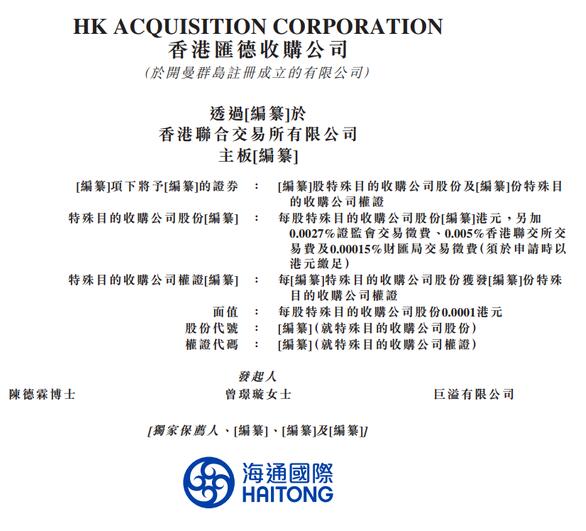 HK ACQUISITION CORPORATION
香港匯德收購公司
(於開曼群島註冊成立的有限公司)

透過[編纂]於
香港聯合交易所有限公司
主板[編纂]

[編纂]項下將予[編纂]的證券 : [編纂]股特殊目的收購公司股份及[編纂]份特殊目的收購公司權證
特殊目的收購公司股份[編纂] : 每股特殊目的收購公司股份[編纂]港元，另加0.0027%證監會交易徵費、0.005%香港聯交所交易費及0.00015%財匯局交易徵費(須於申請時以港元繳足)
特殊目的收購公司權證[編纂] : 每[編纂]特殊目的收購公司股份獲發[編纂]份特殊目的收購公司權證
面值 : 每股特殊目的收購公司股份0.0001港元
股份代號 : [編纂](就特殊目的收購公司股份)
權證代碼 : [編纂](就特殊目的收購公司權證)

發起人
陳德霖博士 曾璟璇女士 巨溢有限公司

[獨家保薦人、[編纂]、[編纂]及[編纂]]

海通國際
HAITONG